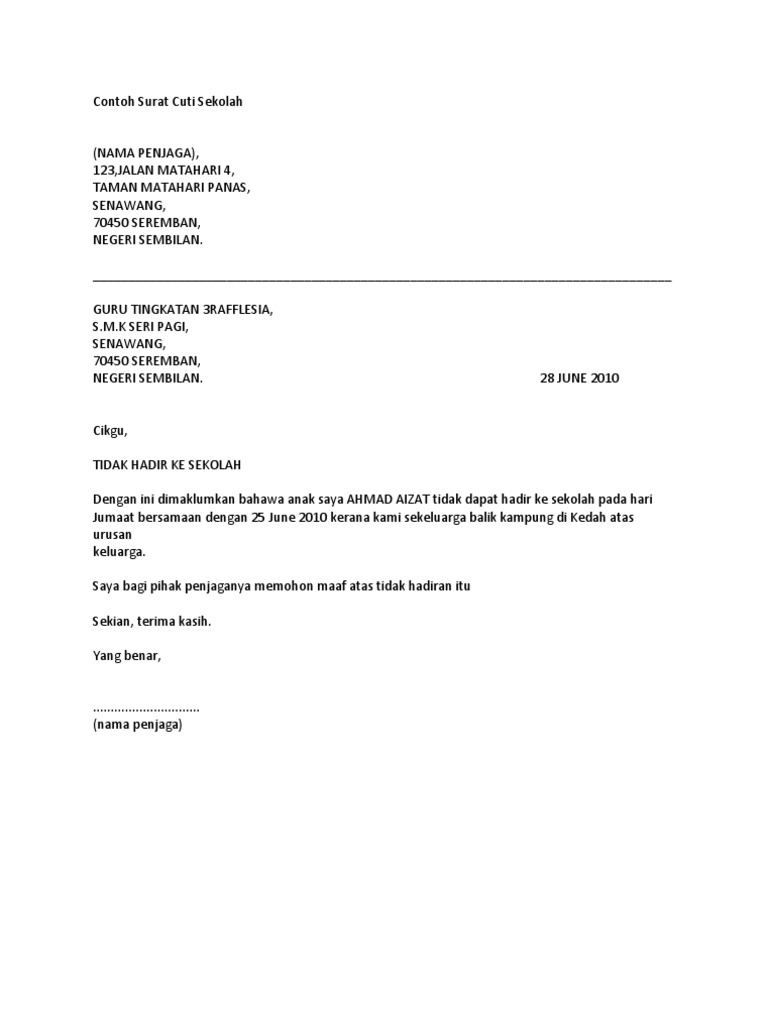 Contoh Surat Cuti Sekolah

(NAMA PENJAGA),
123,JALAN MATAHARI 4,
TAMAN MATAHARI PANAS,
SENAWANG,
70450 SEREMBAN,
NEGERI SEMBILAN.

GURU TINGKATAN 3RAFFLESIA,
S.M.K SERI PAGI,
SENAWANG,
70450 SEREMBAN,
NEGERI SEMBILAN. 28 JUNE 2010

Cikgu,

TIDAK HADIR KE SEKOLAH

Dengan ini dimaklumkan bahawa anak saya AHMAD AIZAT tidak dapat hadir ke sekolah pada hari Jumaat bersamaan dengan 25 June 2010 kerana kami sekeluarga balik kampung di Kedah atas urusan keluarga.

Saya bagi pihak penjaganya memohon maaf atas tidak hadiran itu

Sekian, terima kasih.

Yang benar,

..............................
(nama penjaga)